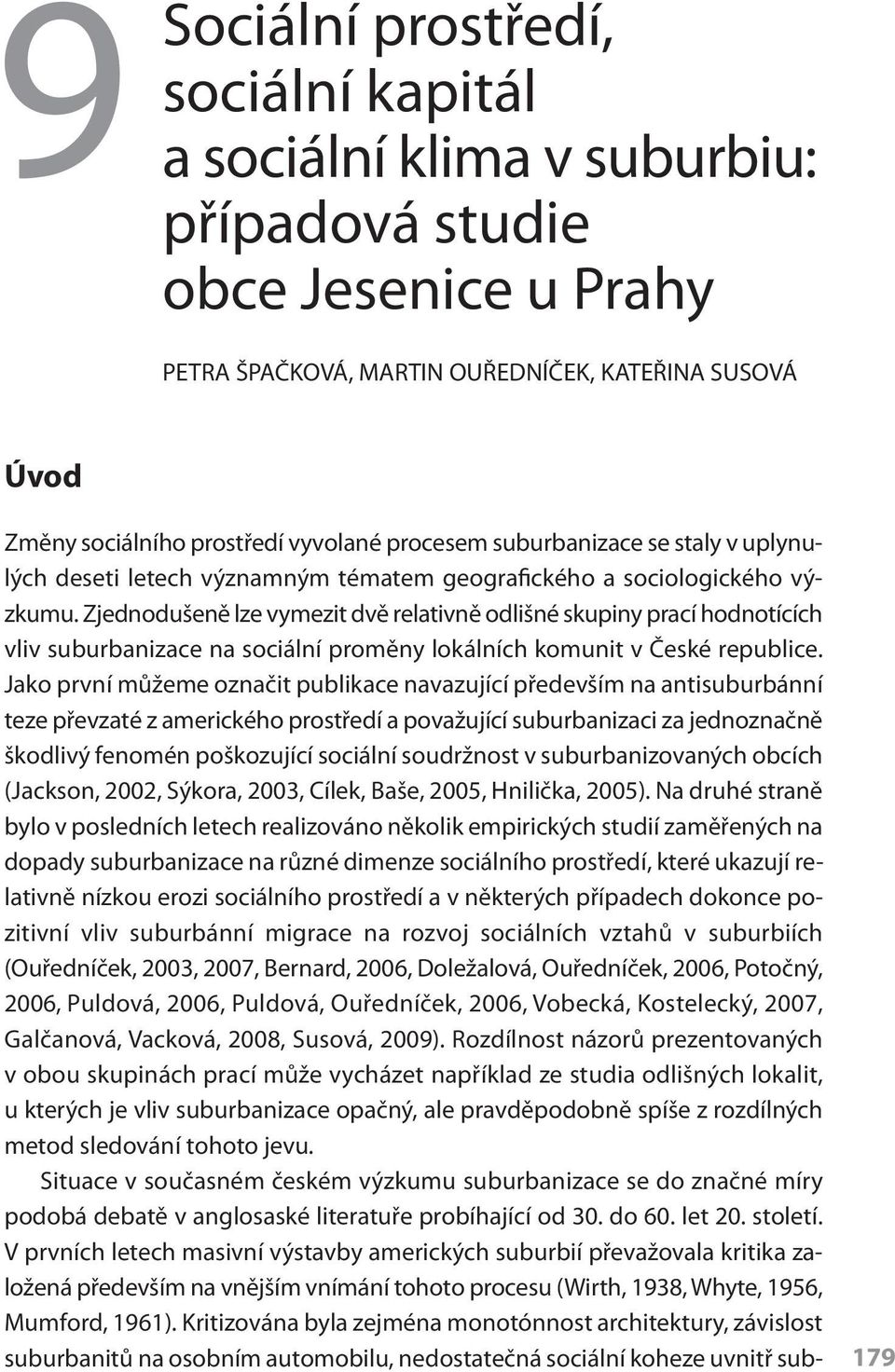 9

Sociální prostředí, sociální kapitál a sociální klima v suburbiu: případová studie obce Jesenice u Prahy

PETRA ŠPAČKOVÁ, MARTIN OUŘEDNÍČEK, KATEŘINA SUSOVÁ

Úvod

Změny sociálního prostředí vyvolané procesem suburbanizace se staly v uplynulých deseti letech významným tématem geografického a sociologického výzkumu. Zjednodušeně lze vymezit dvě relativně odlišné skupiny prací hodnotících vliv suburbanizace na sociální proměny lokálních komunit v České republice. Jako první můžeme označit publikace navazující především na antisuburbánní teze převzaté z amerického prostředí a považující suburbanizaci za jednoznačně škodlivý fenomén poškozující sociální soudržnost v suburbanizovaných obcích (Jackson, 2002, Sýkora, 2003, Cílek, Baše, 2005, Hnilička, 2005). Na druhé straně bylo v posledních letech realizováno několik empirických studií zaměřených na dopady suburbanizace na různé dimenze sociálního prostředí, které ukazují relativně nízkou erozi sociálního prostředí a v některých případech dokonce pozitivní vliv suburbánní migrace na rozvoj sociálních vztahů v suburbiích (Ouředníček, 2003, 2007, Bernard, 2006, Doležalová, Ouředníček, 2006, Potočný, 2006, Puldová, 2006, Puldová, Ouředníček, 2006, Vobecká, Kostelecký, 2007, Galčanová, Vacková, 2008, Susová, 2009). Rozdílnost názorů prezentovaných v obou skupinách prací může vycházet například ze studia odlišných lokalit, u kterých je vliv suburbanizace opačný, ale pravděpodobně spíše z rozdílných metod sledování tohoto jevu.

Situace v současném českém výzkumu suburbanizace se do značné míry podobá debatě v anglosaské literatuře probíhající od 30. do 60. let 20. století. V prvních letech masivní výstavby amerických suburbií převažovala kritika založená především na vnějším vnímání tohoto procesu (Wirth, 1938, Whyte, 1956, Mumford, 1961). Kritizována byla zejména monotónnost architektury, závislost suburbanitů na osobním automobilu, nedostatečná sociální koheze uvnitř sub-

179